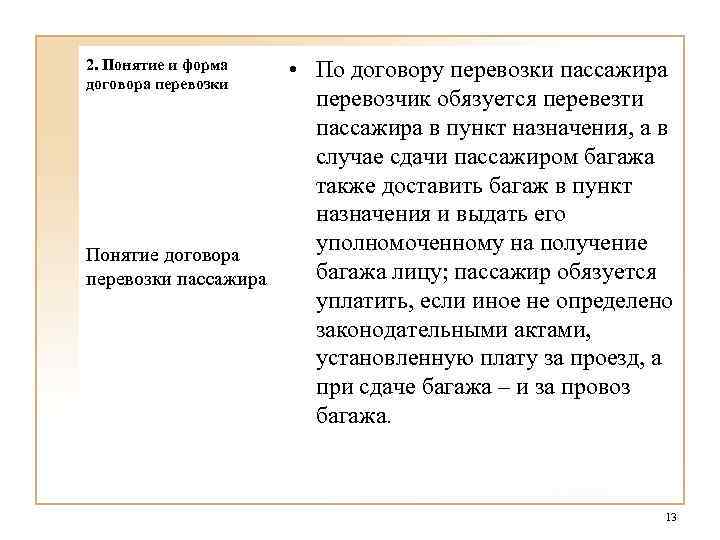 2. Понятие и форма договора перевозки

Понятие договора перевозки пассажира

• По договору перевозки пассажира перевозчик обязуется перевезти пассажира в пункт назначения, а в случае сдачи пассажиром багажа также доставить багаж в пункт назначения и выдать его уполномоченному на получение багажа лицу; пассажир обязуется уплатить, если иное не определено законодательными актами, установленную плату за проезд, а при сдаче багажа – и за провоз багажа.

13